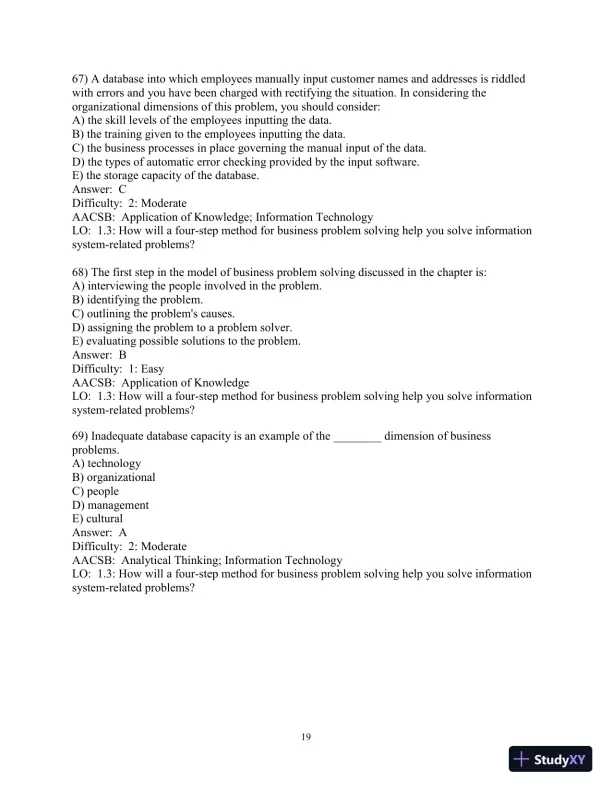 67) A database into which employees manually input customer names and addresses is riddled with errors and you have been charged with rectifying the situation. In considering the organizational dimensions of this problem, you should consider:
A) the skill levels of the employees inputting the data.
B) the training given to the employees inputting the data.
C) the business processes in place governing the manual input of the data.
D) the types of automatic error checking provided by the input software.
E) the storage capacity of the database.
Answer: C
Difficulty: 2: Moderate
AACSB: Application of Knowledge; Information Technology
LO: 1.3: How will a four-step method for business problem solving help you solve information system-related problems?

68) The first step in the model of business problem solving discussed in the chapter is:
A) interviewing the people involved in the problem.
B) identifying the problem.
C) outlining the problem's causes.
D) assigning the problem to a problem solver.
E) evaluating possible solutions to the problem.
Answer: B
Difficulty: 1: Easy
AACSB: Application of Knowledge
LO: 1.3: How will a four-step method for business problem solving help you solve information system-related problems?

69) Inadequate database capacity is an example of the ________ dimension of business problems.
A) technology
B) organizational
C) people
D) management
E) cultural
Answer: A
Difficulty: 2: Moderate
AACSB: Analytical Thinking; Information Technology
LO: 1.3: How will a four-step method for business problem solving help you solve information system-related problems?

19

StudyXY